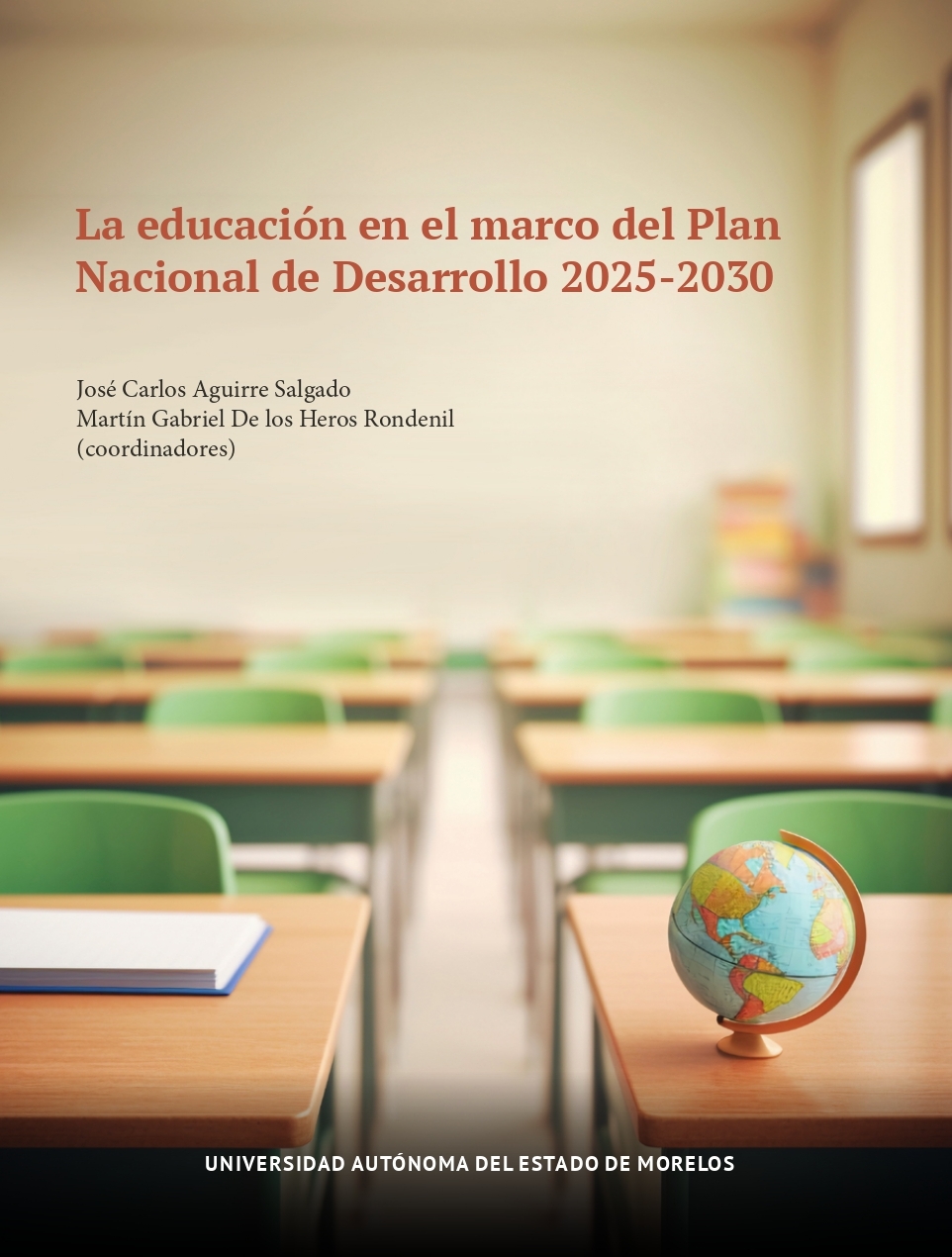 La educación en el marco del Plan Nacional de Desarrollo 2025-2030

José Carlos Aguirre Salgado
Martín Gabriel De los Heros Rondenil
(coordinadores)

UNIVERSIDAD AUTÓNOMA DEL ESTADO DE MORELOS